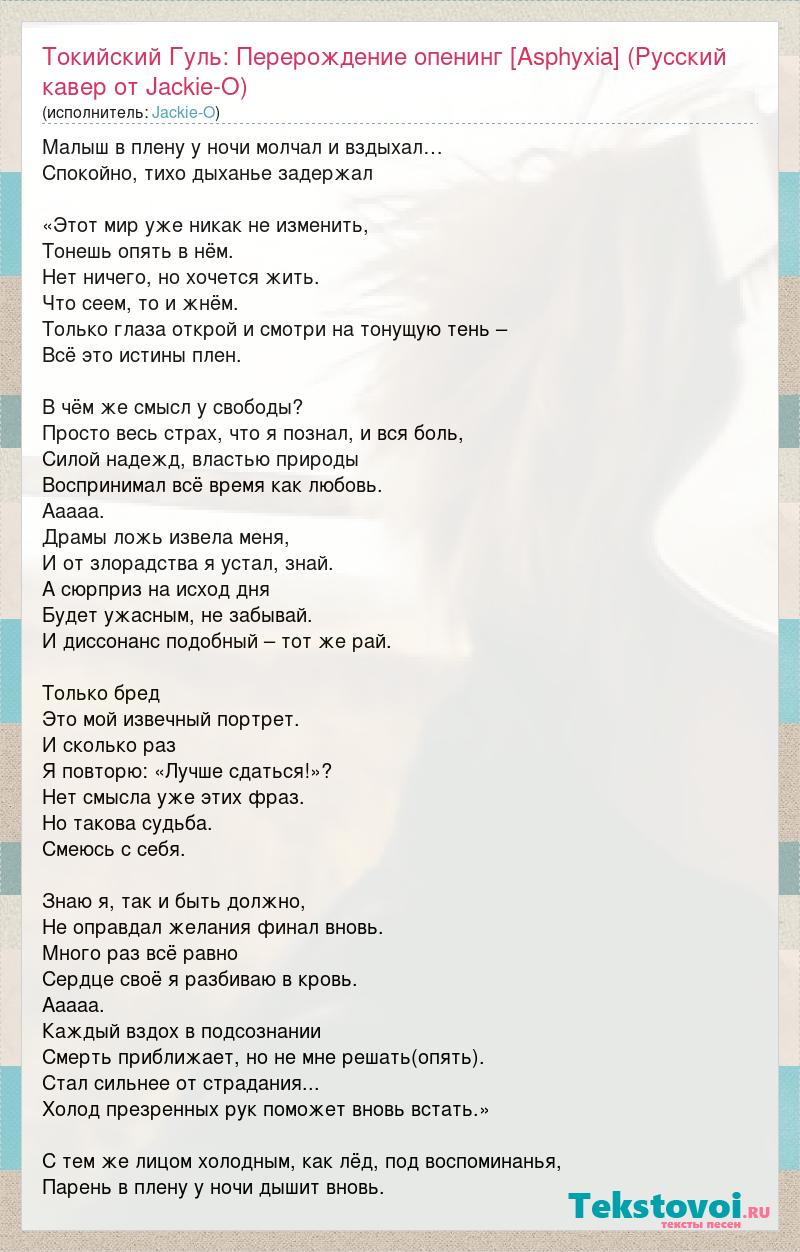 Токийский Гуль: Перерождение опенинг [Asphyxia] (Русский кавер от Jackie-O)
(исполнитель: Jackie-O)

Малыш в плену у ночи молчал и вздыхал…
Спокойно, тихо дыханье задержал

«Этот мир уже никак не изменить,
Тонешь опять в нём.
Нет ничего, но хочется жить.
Что сеем, то и жнём.
Только глаза открой и смотри на тонущую тень –
Всё это истины плен.

В чём же смысл у свободы?
Просто весь страх, что я познал, и вся боль,
Силой надежд, властью природы
Воспринимал всё время как любовь.
Ааааа.
Драмы ложь извела меня,
И от злорадства я устал, знай.
А сюрприз на исход дня
Будет ужасным, не забывай.
И диссонанс подобный – тот же рай.

Только бред
Это мой извечный портрет.
И сколько раз
Я повторю: «Лучше сдаться!»?
Нет смысла уже этих фраз.
Но такова судьба.
Смеюсь с себя.

Знаю я, так и быть должно,
Не оправдал желания финал вновь.
Много раз всё равно
Сердце своё я разбиваю в кровь.
Ааааа.
Каждый вздох в подсознании
Смерть приближает, но не мне решать(опять).
Стал сильнее от страдания...
Холод презренных рук поможет вновь встать.»

С тем же лицом холодным, как лёд, под воспоминанья,
Парень в плену у ночи дышит вновь.

Tekstovoi.ru
тексты песен